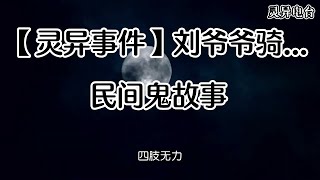 灵异电台

【灵异事件】刘爷爷骑...

民间鬼故事

四肢无力